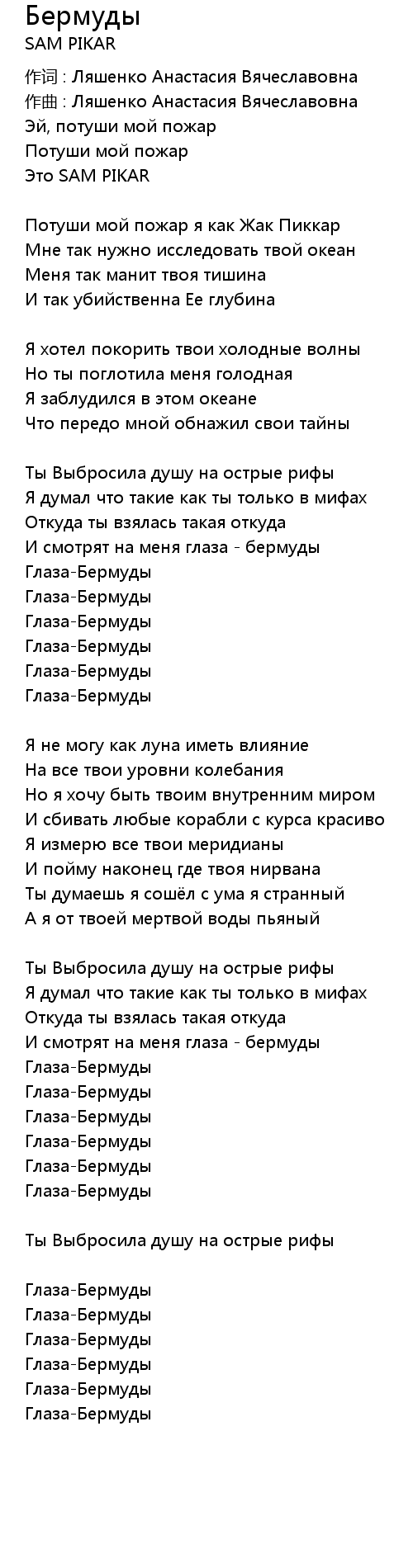 Бермуды
SAM PIKAR

作词 : Ляшенко Анастасия Вячеславовна
作曲 : Ляшенко Анастасия Вячеславовна
Эй, потуши мой пожар
Потуши мой пожар
Это SAM PIKAR

Потуши мой пожар я как Жак Пиккар
Мне так нужно исследовать твой океан
Меня так манит твоя тишина
И так убийственна Ее глубина

Я хотел покорить твои холодные волны
Но ты поглотила меня голодная
Я заблудился в этом океане
Что передо мной обнажил свои тайны

Ты Выбросила душу на острые рифы
Я думал что такие как ты только в мифах
Откуда ты взялась такая откуда
И смотрят на меня глаза - бермуды
Глаза-Бермуды
Глаза-Бермуды
Глаза-Бермуды
Глаза-Бермуды
Глаза-Бермуды
Глаза-Бермуды

Я не могу как луна иметь влияние
На все твои уровни колебания
Но я хочу быть твоим внутренним миром
И сбивать любые корабли с курса красиво
Я измерю все твои меридианы
И пойму наконец где твоя нирвана
Ты думаешь я сошёл с ума я странный
А я от твоей мертвой воды пьяный

Ты Выбросила душу на острые рифы
Я думал что такие как ты только в мифах
Откуда ты взялась такая откуда
И смотрят на меня глаза - бермуды
Глаза-Бермуды
Глаза-Бермуды
Глаза-Бермуды
Глаза-Бермуды
Глаза-Бермуды
Глаза-Бермуды

Ты Выбросила душу на острые рифы

Глаза-Бермуды
Глаза-Бермуды
Глаза-Бермуды
Глаза-Бермуды
Глаза-Бермуды
Глаза-Бермуды